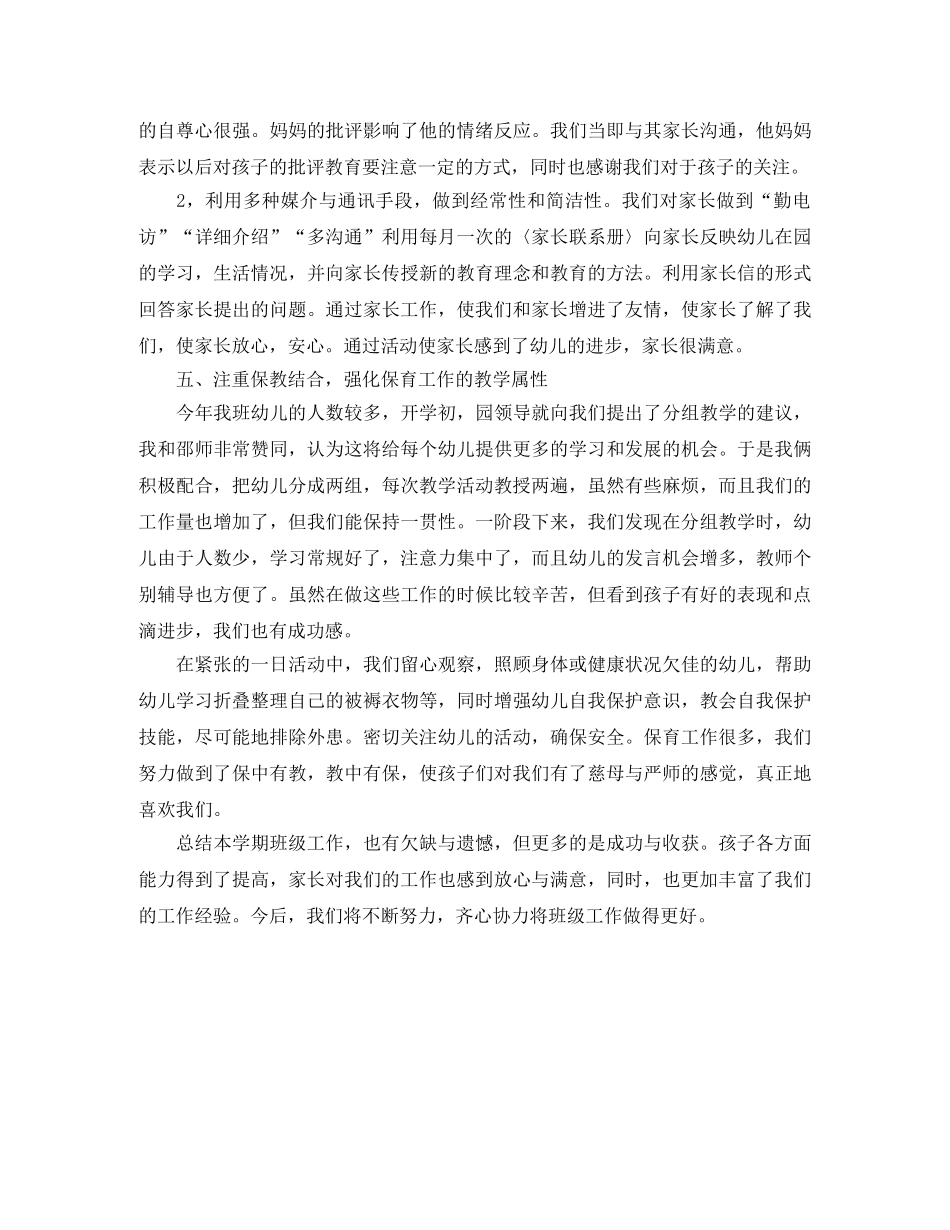 的自尊心很强。妈妈的批评影响了他的情绪反应。我们当即与其家长沟通，他妈妈表示以后对孩子的批评教育要注意一定的方式，同时也感谢我们对于孩子的关注。

2，利用多种媒介与通讯手段，做到经常性和简洁性。我们对家长做到“勤电访”“详细介绍”“多沟通”利用每月一次的〈家长联系册〉向家长反映幼儿在园的学习，生活情况，并向家长传授新的教育理念和教育的方法。利用家长信的形式回答家长提出的问题。通过家长工作，使我们和家长增进了友情，使家长了解了我们，使家长放心，安心。通过活动使家长感到了幼儿的进步，家长很满意。

五、注重保教结合，强化保育工作的教学属性

今年我班幼儿的人数较多，开学初，园领导就向我们提出了分组教学的建议，我和邵师非常赞同，认为这将给每个幼儿提供更多的学习和发展的机会。于是我俩积极配合，把幼儿分成两组，每次教学活动教授两遍，虽然有些麻烦，而且我们的工作量也增加了，但我们能保持一贯性。一阶段下来，我们发现在分组教学时，幼儿由于人数少，学习常规好了，注意力集中了，而且幼儿的发言机会增多，教师个别辅导也方便了。虽然在做这些工作的时候比较辛苦，但看到孩子有好的表现和点滴进步，我们也有成功感。

在紧张的一日活动中，我们留心观察，照顾身体或健康状况欠佳的幼儿，帮助幼儿学习折叠整理自己的被褥衣物等，同时增强幼儿自我保护意识，教会自我保护技能，尽可能地排除外患。密切关注幼儿的活动，确保安全。保育工作很多，我们努力做到了保中有教，教中有保，使孩子们对我们有了慈母与严师的感觉，真正地喜欢我们。

总结本学期班级工作，也有欠缺与遗憾，但更多的是成功与收获。孩子各方面能力得到了提高，家长对我们的工作也感到放心与满意，同时，也更加丰富了我们的工作经验。今后，我们将不断努力，齐心协力将班级工作做得更好。